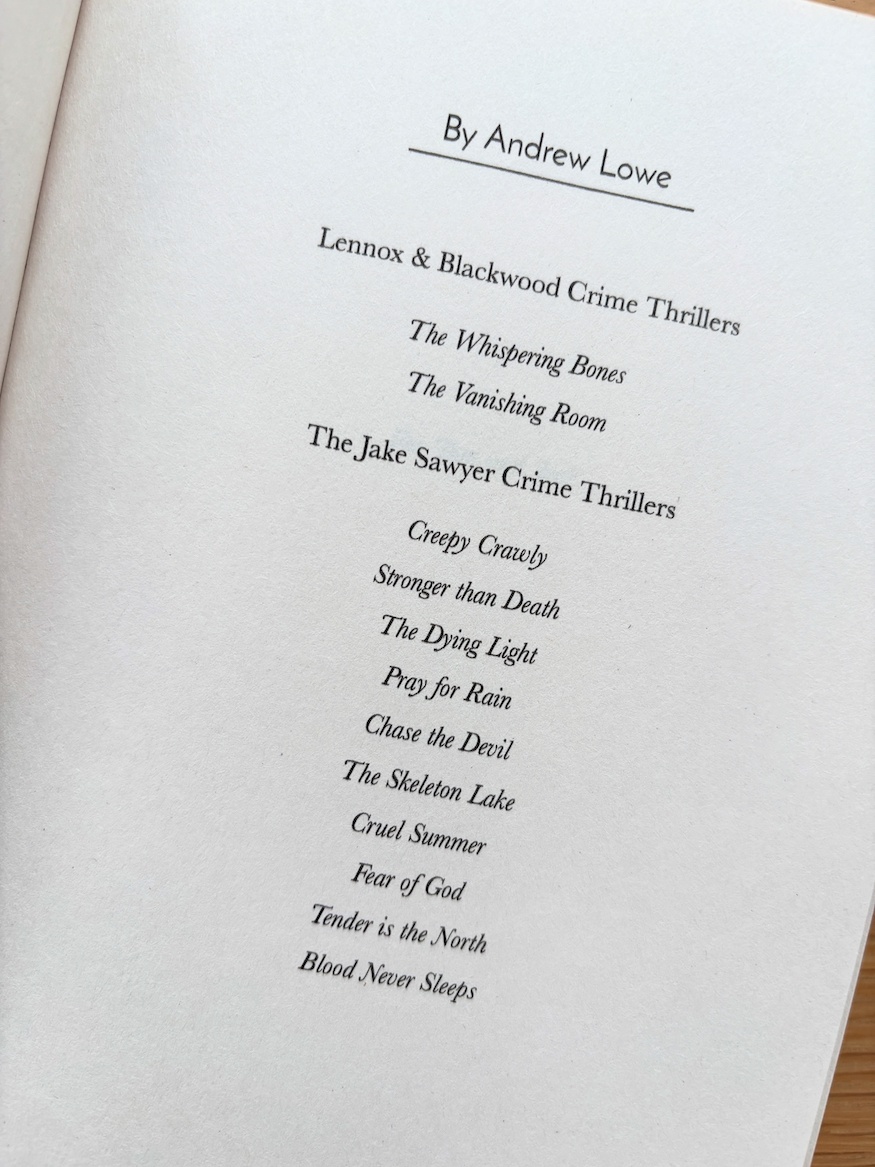 By Andrew Lowe

Lennox & Blackwood Crime Thrillers

The Whispering Bones
The Vanishing Room

The Jake Sawyer Crime Thrillers

Creepy Crawly
Stronger than Death
The Dying Light
Pray for Rain
Chase the Devil
The Skeleton Lake
Cruel Summer
Fear of God
Tender is the North
Blood Never Sleeps